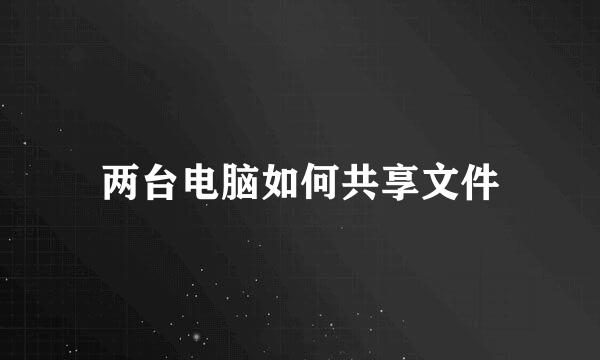 两台电脑如何共享文件